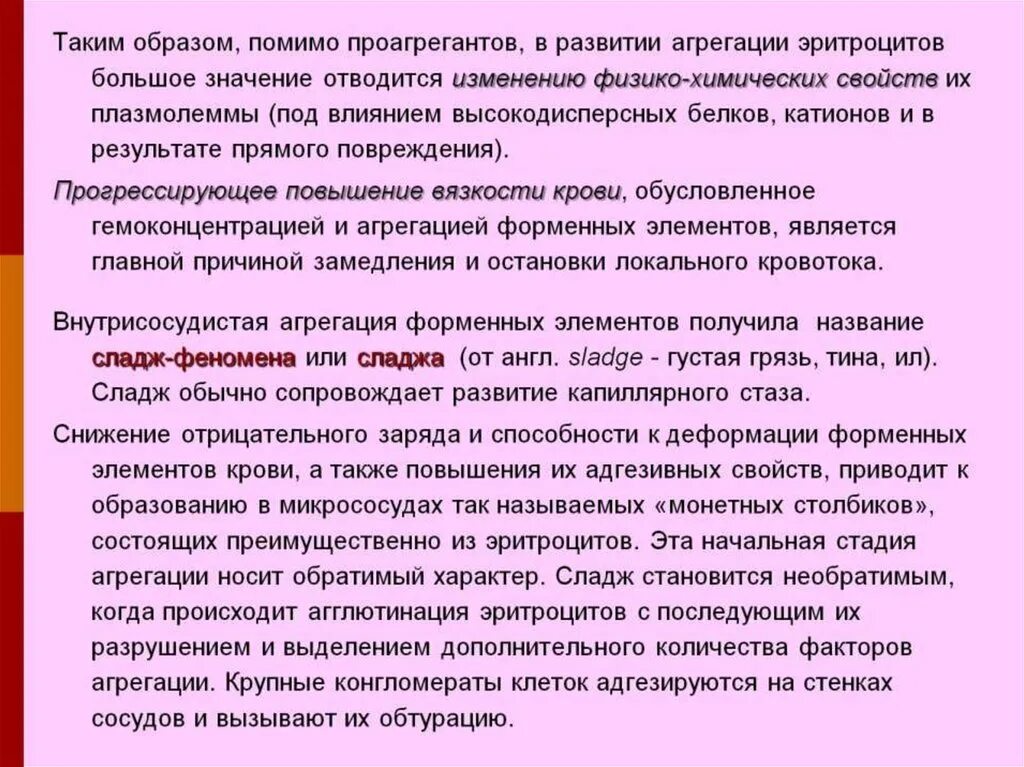 Таким образом, помимо проагрегантов, в развитии агрегации эритроцитов большое значение отводится изменению физико-химических свойств их плазмолеммы (под влиянием высокодисперсных белков, катионов и в результате прямого повреждения).

Прогрессирующее повышение вязкости крови, обусловленное гемоконцентрацией и агрегацией форменных элементов, является главной причиной замедления и остановки локального кровотока.

Внутрисосудистая агрегация форменных элементов получила название сладж-феномена или сладжа (от англ. sladge - густая грязь, тина, ил). Сладж обычно сопровождает развитие капиллярного стаза.

Снижение отрицательного заряда и способности к деформации форменных элементов крови, а также повышения их адгезивных свойств, приводит к образованию в микрососудах так называемых «монетных столбиков», состоящих преимущественно из эритроцитов. Эта начальная стадия агрегации носит обратимый характер. Сладж становится необратимым, когда происходит агглютинация эритроцитов с последующим их разрушением и выделением дополнительного количества факторов агрегации. Крупные конгломераты клеток адгезируются на стенках сосудов и вызывают их обтурацию.